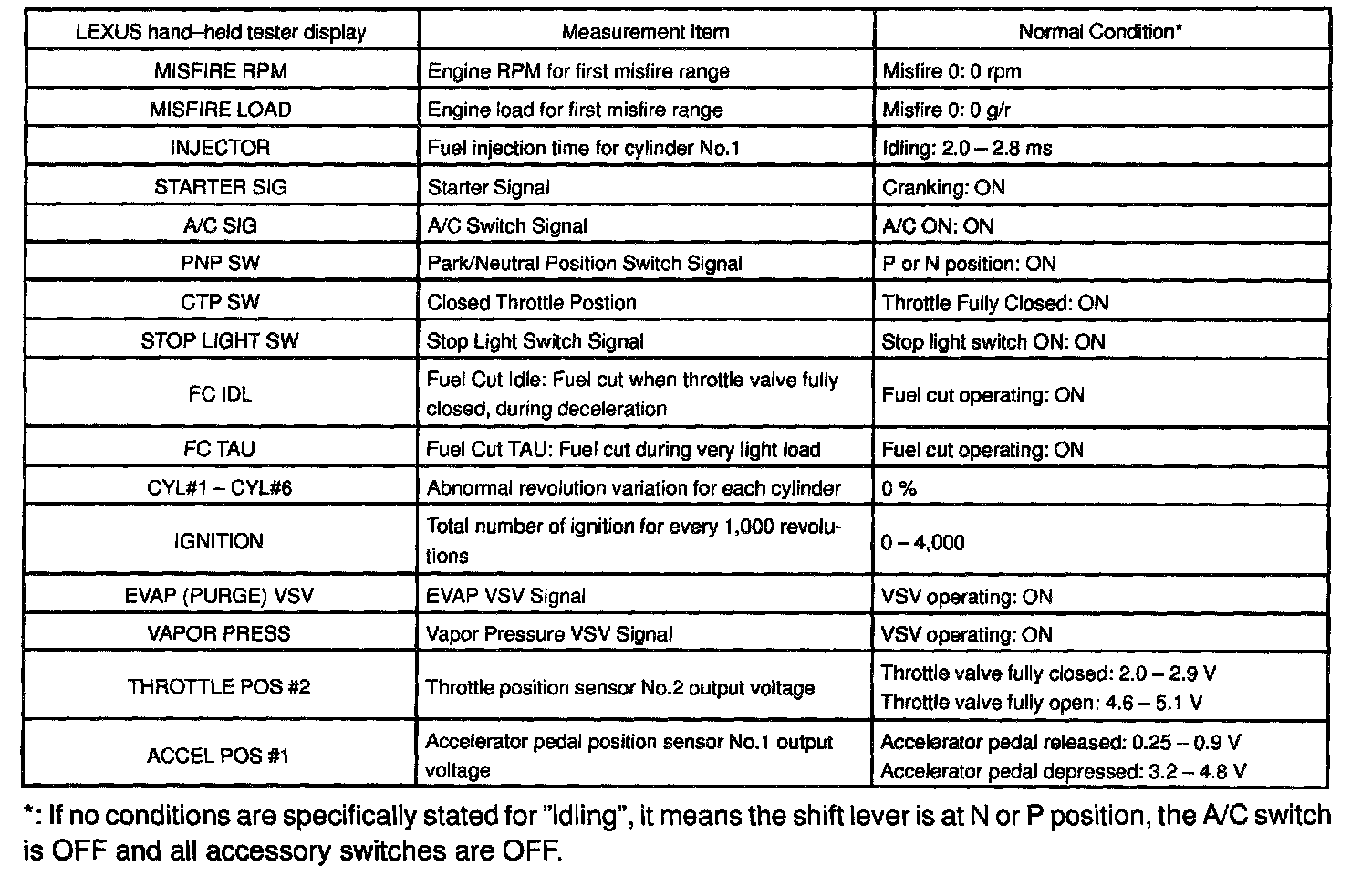 | LEXUS hand–held tester display | Measurement Item | Normal Condition* |
|---|---|---|
| MISFIRE RPM | Engine RPM for first misfire range | Misfire 0: 0 rpm |
| MISFIRE LOAD | Engine load for first misfire range | Misfire 0: 0 g/r |
| INJECTOR | Fuel injection time for cylinder No.1 | Idling: 2.0 – 2.8 ms |
| STARTER SIG | Starter Signal | Cranking: ON |
| A/C SIG | A/C Switch Signal | A/C ON: ON |
| PNP SW | Park/Neutral Position Switch Signal | P or N position: ON |
| CTP SW | Closed Throttle Postion | Throttle Fully Closed: ON |
| STOP LIGHT SW | Stop Light Switch Signal | Stop light switch ON: ON |
| FC IDL | Fuel Cut Idle: Fuel cut when throttle valve fully closed, during deceleration | Fuel cut operating: ON |
| FC TAU | Fuel Cut TAU: Fuel cut during very light load | Fuel cut operating: ON |
| CYL#1 – CYL#6 | Abnormal revolution variation for each cylinder | 0 % |
| IGNITION | Total number of ignition for every 1,000 revolutions | 0 – 4,000 |
| EVAP (PURGE) VSV | EVAP VSV Signal | VSV operating: ON |
| VAPOR PRESS | Vapor Pressure VSV Signal | VSV operating: ON |
| THROTTLE POS #2 | Throttle position sensor No.2 output voltage | Throttle valve fully closed: 2.0 – 2.9 V Throttle valve fully open: 4.6 – 5.1 V |
| ACCEL POS #1 | Accelerator pedal position sensor No.1 output voltage | Accelerator pedal released: 0.25 – 0.9 V Accelerator pedal depressed: 3.2 – 4.8 V |

*: If no conditions are specifically stated for "Idling", it means the shift lever is at N or P position, the A/C switch is OFF and all accessory switches are OFF.